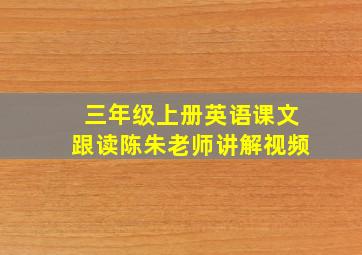 三年级上册英语课文
跟读陈朱老师讲解视频